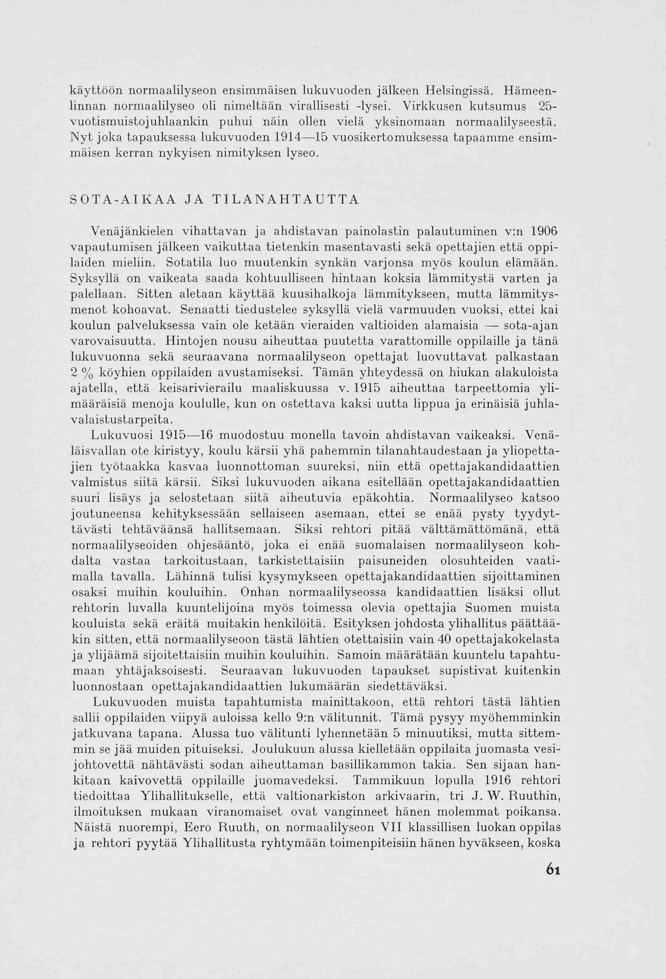 käyttöön normaalilyseon ensimmäisen lukuvuoden jälkeen Helsingissä. Hämeenlinnan normaalilyseo oli nimeltään virallisesti -lysei. Virkkusen kutsumus 25-vuotismuistojuhlaankin puhui näin ollen vielä yksinomaan normaalilyseestä. Nyt joka tapauksessa lukuvuoden 1914—15 vuosikertomuksessa tapaamme ensimmäisen kerran nykyisen nimityksen lyseo.

SOTA-AIKAA JA TILANAHTAUTTA

Venäjänkielen vihattavan ja ahdistavan painolastin palautuminen v:n 1906 vapautumisen jälkeen vaikuttaa tietenkin masentavasti sekä opettajien että oppilaiden mieliin. Sotatila luo muutenkin synkän varjonsa myös koulun elämään. Syksyllä on vaikeata saada kohtuulliseen hintaan koksia lämmitystä varten ja palellaan. Sitten aletaan käyttää kuusihalkoja lämmitykseen, mutta lämmitysmenot kohoavat. Senaatti tiedustelee syksyllä vielä varmuuden vuoksi, ettei kai koulun palveluksessa vain ole ketään vieraiden valtioiden alamaisia — sota-ajan varovaisuutta. Hintojen nousu aiheuttaa puutetta varattomille oppilaille ja tänä lukuvuonna sekä seuraavana normaalilyseon opettajat luovuttavat palkastaan 2 % köyhien oppilaiden avustamiseksi. Tämän yhteydessä on hiukan alakuloista ajatella, että keisarivierailu maaliskuussa v. 1915 aiheuttaa tarpeettomia ylimääräisiä menoja koululle, kun on ostettava kaksi uutta lippua ja erinäisiä juhlavalaistustarpeita.

Lukuvuosi 1915—16 muodostuu monella tavoin ahdistavan vaikeaksi. Venäläisvallan ote kiristyy, koulu kärsii yhä pahemmin tilanahtaudestaan ja yliopettajien työtaakka kasvaa luonnottoman suureksi, niin että opettajakandidaattien valmistus siitä kärsii. Siksi lukuvuoden aikana esitellään opettajakandidaattien suuri lisäys ja selostetaan siitä aiheutuvia epäkohtia. Normaalilyseo katsoo joutuneensa kehityksessään sellaiseen asemaan, ettei se enää pysty tyydyttävästi tehtäväänsä hallitsemaan. Siksi rehtori pitää välttämättömänä, että normaalilyseoiden ohjesääntö, joka ei enää suomalaisen normaalilyseon kohdalta vastaa tarkoitustaan, tarkistettaisiin paisuneiden olosuhteiden vaatimalla tavalla. Lähinnä tulisi kysymykseen opettajakandidaattien sijoittaminen osaksi muihin kouluihin. Onhan normaalilyseossa kandidaattien lisäksi ollut rehtorin luvalla kuuntelijoina myös toimessa olevia opettajia Suomen muista kouluista sekä eräitä muitakin henkilöitä. Esityksen johdosta ylihallitus päättääkin sitten, että normaalilyseoon tästä lähtien otettaisiin vain 40 opettajakokelasta ja ylijäämä sijoitettaisiin muihin kouluihin. Samoin määrätään kuuntelu tapahtumaan yhtäjaksoisesti. Seuraavan lukuvuoden tapaukset supistivat kuitenkin luonnostaan opettajakandidaattien lukumäärän siedettäväksi.

Lukuvuoden muista tapahtumista mainittakoon, että rehtori tästä lähtien sallii oppilaiden viipyä auloissa kello 9:n välitunnit. Tämä pysyy myöhemminkin jatkuvana tapana. Alussa tuo välitunti lyhennetään 5 minuutiksi, mutta sittemmin se jää muiden pituiseksi. Joulukuun alussa kielletään oppilaita juomasta vesijohtovettä nähtävästi sodan aiheuttaman basillikammon takia. Sen sijaan hankitaan kaivovettä oppilaille juomavedeksi. Tammikuun lopulla 1916 rehtori tiedoittaa Ylihallitukselle, että valtionarkiston arkivaarin, tri J. W. Ruuthin, ilmoituksen mukaan viranomaiset ovat vanginneet hänen molemmat poikansa. Näistä nuorempi, Eero Ruuth, on normaalilyseon VII klassillisen luokan oppilas ja rehtori pyytää Ylihallitusta ryhtymään toimenpiteisiin hänen hyväkseen, koska

61